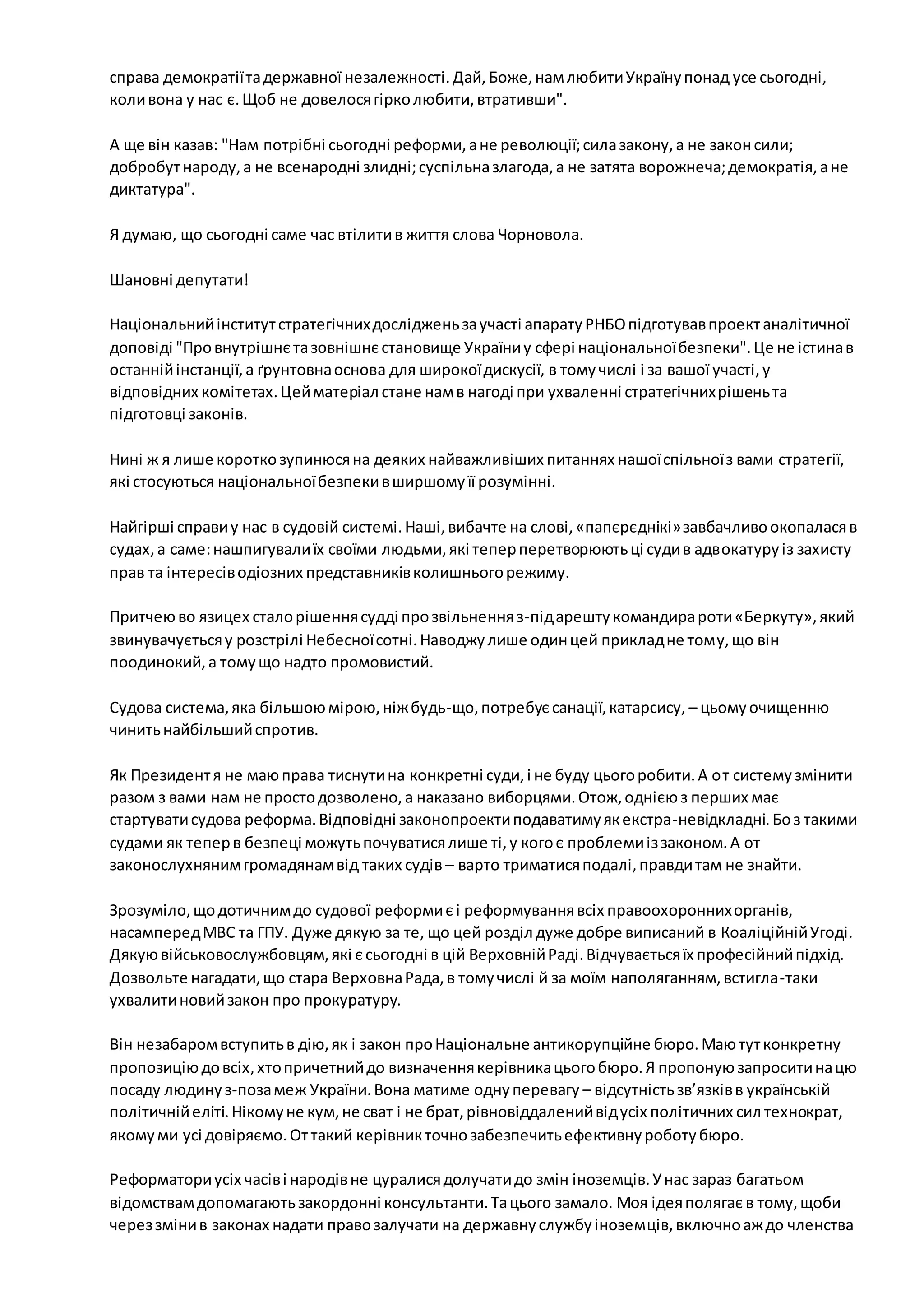 справа демократії та державної незалежності. Дай, Боже, нам любити Україну понад усе сьогодні, коли вона у нас є. Щоб не довелося гірко любити, втративши".

А ще він казав: "Нам потрібні сьогодні реформи, а не революції; сила закону, а не закон сили; добробут народу, а не всенародні злидні; суспільна злагода, а не затята ворожнеча; демократія, а не диктатура".

Я думаю, що сьогодні саме час втілити в життя слова Чорновола.

Шановні депутати!

Національний інститут стратегічних досліджень за участі апарату РНБО підготував проект аналітичної доповіді "Про внутрішнє та зовнішнє становище України у сфері національної безпеки". Це не істина в останній інстанції, а ґрунтовна основа для широкої дискусії, в тому числі і за вашої участі, у відповідних комітетах. Цей матеріал стане нам в нагоді при ухваленні стратегічних рішень та підготовці законів.

Нині ж я лише коротко зупинюся на деяких найважливіших питаннях нашої спільної з вами стратегії, які стосуються національної безпеки в ширшому її розумінні.

Найгірші справи у нас в судовій системі. Наші, вибачте на слові, «папєрєднікі» завбачливо окопалася в судах, а саме: нашпигували їх своїми людьми, які тепер перетворюють ці суди в адвокатуру із захисту прав та інтересів одіозних представників колишнього режиму.

Притчею во язицех стало рішення судді про звільнення з-під арешту командира роти «Беркуту», який звинувачується у розстрілі Небесної сотні. Наводжу лише один цей приклад не тому, що він поодинокий, а тому що надто промовистий.

Судова система, яка більшою мірою, ніж будь-що, потребує санації, катарсису, – цьому очищенню чинить найбільший спротив.

Як Президент я не маю права тиснути на конкретні суди, і не буду цього робити. А от систему змінити разом з вами нам не просто дозволено, а наказано виборцями. Отож, однією з перших має стартувати судова реформа. Відповідні законопроекти подаватиму як екстра-невідкладні. Бо з такими судами як тепер в безпеці можуть почуватися лише ті, у кого є проблеми із законом. А от законослухняним громадянам від таких судів – варто триматися подалі, правди там не знайти.

Зрозуміло, що дотичним до судової реформи є і реформування всіх правоохоронних органів, насамперед МВС та ГПУ. Дуже дякую за те, що цей розділ дуже добре виписаний в Коаліційній Угоді. Дякую військовослужбовцям, які є сьогодні в цій Верховній Раді. Відчувається їх професійний підхід. Дозвольте нагадати, що стара Верховна Рада, в тому числі й за моїм наполяганням, встигла-таки ухвалити новий закон про прокуратуру.

Він незабаром вступить в дію, як і закон про Національне антикорупційне бюро. Маю тут конкретну пропозицію до всіх, хто причетний до визначення керівника цього бюро. Я пропоную запросити на цю посаду людину з-поза меж України. Вона матиме одну перевагу – відсутність зв'язків в українській політичній еліті. Нікому не кум, не сват і не брат, рівновіддалений від усіх політичних сил технократ, якому ми усі довіряємо. От такий керівник точно забезпечить ефективну роботу бюро.

Реформатори усіх часів і народів не цуралися долучати до змін іноземців. У нас зараз багатьом відомствам допомагають закордонні консультанти. Та цього замало. Моя ідея полягає в тому, щоби через зміни в законах надати право залучати на державну службу іноземців, включно аж до членства